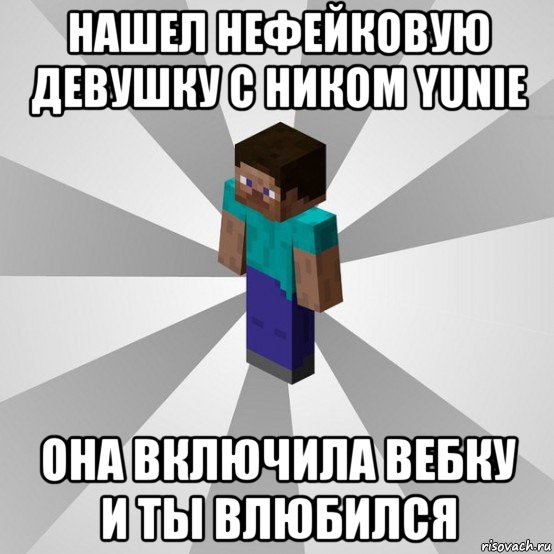 НАШЕЛ НЕФЕЙКОВУЮ ДЕВУШКУ С НИКОМ YUNIE

ОНА ВКЛЮЧИЛА ВЕБКУ И ТЫ ВЛЮБИЛСЯ

risovach.ru